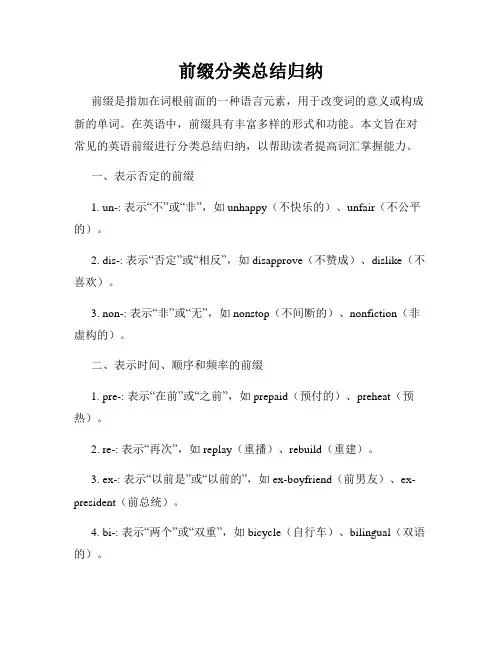 前缀分类总结归纳

前缀是指加在词根前面的一种语言元素，用于改变词的意义或构成新的单词。在英语中，前缀具有丰富多样的形式和功能。本文旨在对常见的英语前缀进行分类总结归纳，以帮助读者提高词汇掌握能力。

一、表示否定的前缀

1. un-: 表示“不”或“非”，如 unhappy（不快乐的）、unfair（不公平的）。

2. dis-: 表示“否定”或“相反”，如 disapprove（不赞成）、dislike（不喜欢）。

3. non-: 表示“非”或“无”，如 nonstop（不间断的）、nonfiction（非虚构的）。

二、表示时间、顺序和频率的前缀

1. pre-: 表示“在前”或“之前”，如 prepaid（预付的）、preheat（预热）。

2. re-: 表示“再次”，如 replay（重播）、rebuild（重建）。

3. ex-: 表示“以前是”或“以前的”，如 ex-boyfriend（前男友）、ex-president（前总统）。

4. bi-: 表示“两个”或“双重”，如 bicycle（自行车）、bilingual（双语的）。